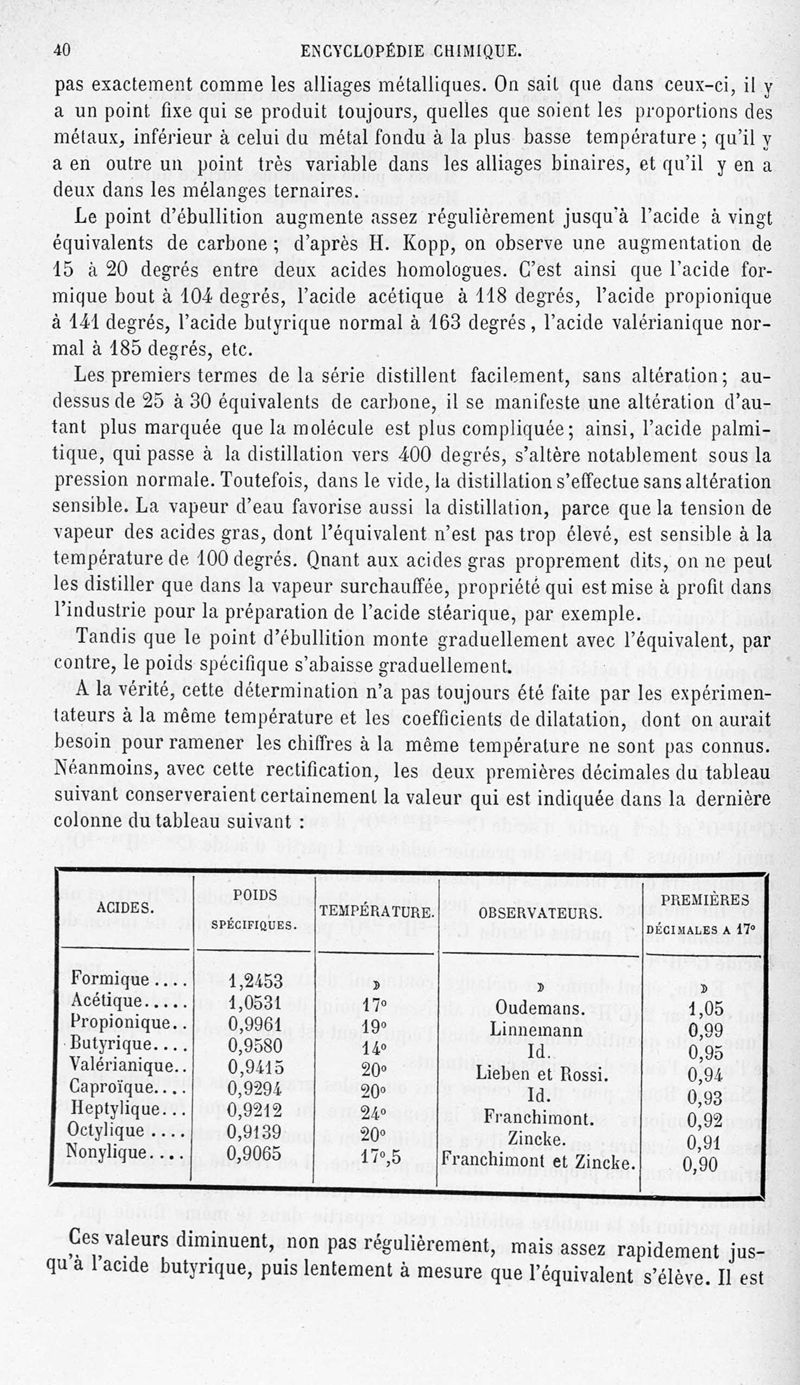 40 ENCYCLOPÉDIE CHIMIQUE.

pas exactement comme les alliages métalliques. On sait que dans ceux-ci, il y a un point fixe qui se produit toujours, quelles que soient les proportions des métaux, inférieur à celui du métal fondu à la plus basse température ; qu'il y a en outre un point très variable dans les alliages binaires, et qu'il y en a deux dans les mélanges ternaires.

Le point d'ébullition augmente assez régulièrement jusqu'à l'acide à vingt équivalents de carbone ; d'après H. Kopp, on observe une augmentation de 15 à 20 degrés entre deux acides homologues. C'est ainsi que l'acide formique bout à 104 degrés, l'acide acétique à 118 degrés, l'acide propionique à 141 degrés, l'acide butyrique normal à 163 degrés, l'acide valérianique normal à 185 degrés, etc.

Les premiers termes de la série distillent facilement, sans altération ; au-dessus de 25 à 30 équivalents de carbone, il se manifeste une altération d'autant plus marquée que la molécule est plus compliquée ; ainsi, l'acide palmitique, qui passe à la distillation vers 400 degrés, s'altère notablement sous la pression normale. Toutefois, dans le vide, la distillation s'effectue sans altération sensible. La vapeur d'eau favorise aussi la distillation, parce que la tension de vapeur des acides gras, dont l'équivalent n'est pas trop élevé, est sensible à la température de 100 degrés. Qnant aux acides gras proprement dits, on ne peut les distiller que dans la vapeur surchauffée, propriété qui est mise à profit dans l'industrie pour la préparation de l'acide stéarique, par exemple.

Tandis que le point d'ébullition monte graduellement avec l'équivalent, par contre, le poids spécifique s'abaisse graduellement.

A la vérité, cette détermination n'a pas toujours été faite par les expérimentateurs à la même température et les coefficients de dilatation, dont on aurait besoin pour ramener les chiffres à la même température ne sont pas connus. Néanmoins, avec cette rectification, les deux premières décimales du tableau suivant conserveraient certainement la valeur qui est indiquée dans la dernière colonne du tableau suivant :

| ACIDES. | POIDS SPÉCIFIQUES. | TEMPÉRATURE. | OBSERVATEURS. | PREMIÈRES DÉCIMALES A 17° |
|---|---|---|---|---|
| Formique.... | 1,2453 | » | » | » |
| Acétique..... | 1,0531 | 17° | Oudemans. | 1,05 |
| Propionique.. | 0,9961 | 19° | Linnemann | 0,99 |
| Butyrique.... | 0,9580 | 14° | Id. | 0,95 |
| Valérianique.. | 0,9415 | 20° | Lieben et Rossi. | 0,94 |
| Caproïque.... | 0,9294 | 20° | Id. | 0,93 |
| Heptylique... | 0,9212 | 24° | Franchimont. | 0,92 |
| Octylique .... | 0,9139 | 20° | Zincke. | 0,91 |
| Nonylique.... | 0,9065 | 17°,5 | Franchimont et Zincke. | 0,90 |

Ces valeurs diminuent, non pas régulièrement, mais assez rapidement jusqu'à l'acide butyrique, puis lentement à mesure que l'équivalent s'élève. Il est